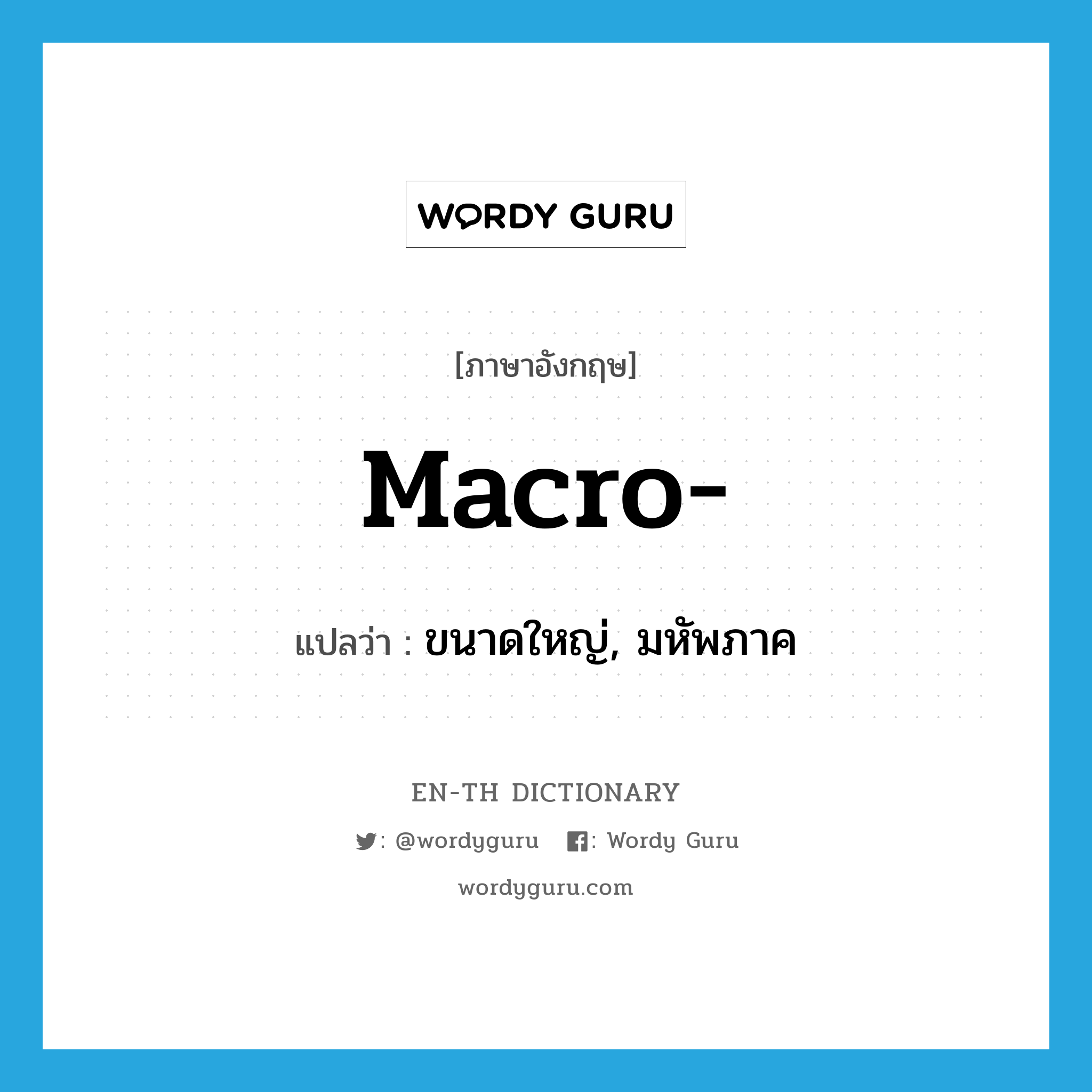 WORDY GURU

[ภาษาอังกฤษ]

macro-

แปลว่า : ขนาดใหญ่, มหัพภาค

EN-TH DICTIONARY

: @wordyguru : Wordy Guru

wordyguru.com